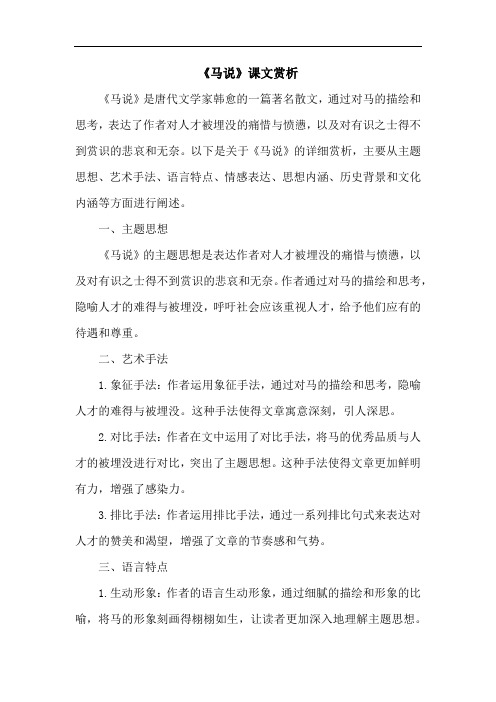 《马说》课文赏析

《马说》是唐代文学家韩愈的一篇著名散文，通过对马的描绘和思考，表达了作者对人才被埋没的痛惜与愤懑，以及对有识之士得不到赏识的悲哀和无奈。以下是关于《马说》的详细赏析，主要从主题思想、艺术手法、语言特点、情感表达、思想内涵、历史背景和文化内涵等方面进行阐述。

一、主题思想

《马说》的主题思想是表达作者对人才被埋没的痛惜与愤懑，以及对有识之士得不到赏识的悲哀和无奈。作者通过对马的描绘和思考，隐喻人才的难得与被埋没，呼吁社会应该重视人才，给予他们应有的待遇和尊重。

二、艺术手法

1. 象征手法：作者运用象征手法，通过对马的描绘和思考，隐喻人才的难得与被埋没。这种手法使得文章寓意深刻，引人深思。

2. 对比手法：作者在文中运用了对比手法，将马的优秀品质与人才的被埋没进行对比，突出了主题思想。这种手法使得文章更加鲜明有力，增强了感染力。

3. 排比手法：作者运用排比手法，通过一系列排比句式来表达对人才的赞美和渴望，增强了文章的节奏感和气势。

三、语言特点

1. 生动形象：作者的语言生动形象，通过细腻的描绘和形象的比喻，将马的形象刻画得栩栩如生，让读者更加深入地理解主题思想。